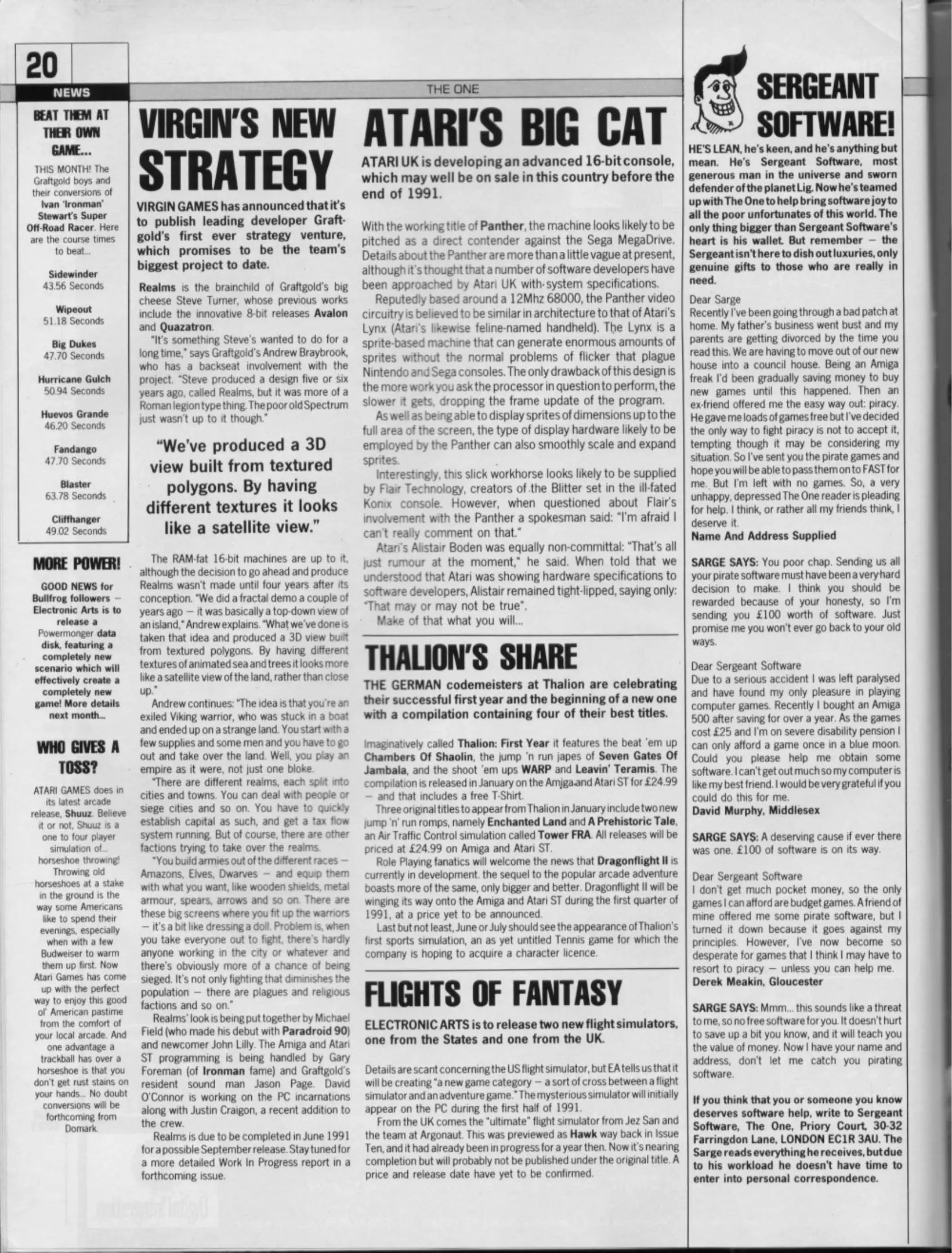 20

NEWS

THE ONE

BEAT THEM AT THEIR OWN GAME...

THIS MONTH! The Graftgold boys and their conversions of Ivan 'Ironman' Stewart's Super Off-Road Racer. Here are the course times to beat...

Sidewinder
43.56 Seconds

Wipeout
51.18 Seconds

Big Dukes
47.70 Seconds

Hurricane Gulch
50.94 Seconds

Huevos Grande
46.20 Seconds

Fandango
47.70 Seconds

Blaster
63.78 Seconds

Cliffhanger
49.02 Seconds

MORE POWER!

GOOD NEWS for Bullfrog followers – Electronic Arts is to release a Powermonger data disk, featuring a completely new scenario which will effectively create a completely new game! More details next month...

WHO GIVES A TOSS?

ATARI GAMES does in its latest arcade release, Shuuz. Believe it or not, Shuuz is a one to four player simulation of... horseshoe throwing! Throwing old horseshoes at a stake in the ground is the way some Americans like to spend their evenings, especially when with a few Budweiser to warm them up first. Now Atari Games has come up with the perfect way to enjoy this good ol' American pastime from the comfort of your local arcade. And one advantage a trackball has over a horseshoe is that you don't get rust stains on your hands... No doubt conversions will be forthcoming from Domark.

VIRGIN'S NEW STRATEGY

VIRGIN GAMES has announced that it's to publish leading developer Graftgold's first ever strategy venture, which promises to be the team's biggest project to date.

Realms is the brainchild of Graftgold's big cheese Steve Turner, whose previous works include the innovative 8-bit releases Avalon and Quazatron.

"It's something Steve's wanted to do for a long time," says Graftgold's Andrew Braybrook, who has a backseat involvement with the project. "Steve produced a design five or six years ago, called Realms, but it was more of a Roman legion type thing. The poor old Spectrum just wasn't up to it though."

"We've produced a 3D view built from textured polygons. By having different textures it looks like a satellite view."

The RAM-fat 16-bit machines are up to it, although the decision to go ahead and produce Realms wasn't made until four years after its conception. "We did a fractal demo a couple of years ago – it was basically a top-down view of an island," Andrew explains. "What we've done is taken that idea and produced a 3D view built from textured polygons. By having different textures of animated sea and trees it looks more like a satellite view of the land, rather than close up."

Andrew continues: "The idea is that you're an exiled Viking warrior, who was stuck in a boat and ended up on a strange land. You start with a few supplies and some men and you have to go out and take over the land. Well, you play an empire as it were, not just one bloke.

"There are different realms, each split into cities and towns. You can deal with people or siege cities and so on. You have to quickly establish capital as such, and get a tax flow system running. But of course, there are other factions trying to take over the realms.

"You build armies out of the different races – Amazons, Elves, Dwarves – and equip them with what you want, like wooden shields, metal armour, spears, arrows and so on. There are these big screens where you fit up the warriors – it's a bit like dressing a doll. Problem is, when you take everyone out to fight, there's hardly anyone working in the city or whatever and there's obviously more of a chance of being sieged. It's not only fighting that diminishes the population – there are plagues and religious factions and so on."

Realms' look is being put together by Michael Field (who made his debut with Paradroid 90) and newcomer John Lilly. The Amiga and Atari ST programming is being handled by Gary Foreman (of Ironman fame) and Graftgold's resident sound man Jason Page. David O'Connor is working on the PC incarnations along with Justin Craigon, a recent addition to the crew.

Realms is due to be completed in June 1991 for a possible September release. Stay tuned for a more detailed Work In Progress report in a forthcoming issue.

ATARI'S BIG CAT

ATARI UK is developing an advanced 16-bit console, which may well be on sale in this country before the end of 1991.

With the working title of Panther, the machine looks likely to be pitched as a direct contender against the Sega MegaDrive. Details about the Panther are more than a little vague at present, although it's thought that a number of software developers have been approached by Atari UK with system specifications.

Reputedly based around a 12Mhz 68000, the Panther video circuitry is believed to be similar in architecture to that of Atari's Lynx (Atari's likewise feline-named handheld). The Lynx is a sprite-based machine that can generate enormous amounts of sprites without the normal problems of flicker that plague Nintendo and Sega consoles. The only drawback of this design is the more work you ask the processor in question to perform, the slower it gets, dropping the frame update of the program.

As well as being able to display sprites of dimensions up to the full area of the screen, the type of display hardware likely to be employed by the Panther can also smoothly scale and expand sprites.

Interestingly, this slick workhorse looks likely to be supplied by Flair Technology, creators of the Blitter set in the ill-fated Konix console. However, when questioned about Flair's involvement with the Panther a spokesman said: "I'm afraid I can't really comment on that."

Atari's Alistair Boden was equally non-committal: "That's all just rumour at the moment," he said. When told that we understood that Atari was showing hardware specifications to software developers, Alistair remained tight-lipped, saying only: "That may or may not be true".

Make of that what you will...

THALION'S SHARE

THE GERMAN codemeisters at Thalion are celebrating their successful first year and the beginning of a new one with a compilation containing four of their best titles.

Imaginatively called Thalion: First Year it features the beat 'em up Chambers Of Shaolin, the jump 'n run japes of Seven Gates Of Jambala, and the shoot 'em ups WARP and Leavin' Teramis. The compilation is released in January on the Amiga and Atari ST for £24.99 – and that includes a free T-Shirt.

Three original titles to appear from Thalion in January include two new jump 'n' run romps, namely Enchanted Land and A Prehistoric Tale, an Air Traffic Control simulation called Tower FRA. All releases will be priced at £24.99 on Amiga and Atari ST.

Role Playing fanatics will welcome the news that Dragonflight II is currently in development. the sequel to the popular arcade adventure boasts more of the same, only bigger and better. Dragonflight II will be winging its way onto the Amiga and Atari ST during the first quarter of 1991, at a price yet to be announced.

Last but not least, June or July should see the appearance of Thalion's first sports simulation, an as yet untitled Tennis game for which the company is hoping to acquire a character licence.

FLIGHTS OF FANTASY

ELECTRONIC ARTS is to release two new flight simulators, one from the States and one from the UK.

Details are scant concerning the US flight simulator, but EA tells us that it will be creating "a new game category – a sort of cross between a flight simulator and an adventure game." The mysterious simulator will initially appear on the PC during the first half of 1991.

From the UK comes the "ultimate" flight simulator from Jez San and the team at Argonaut. This was previewed as Hawk way back in Issue Ten, and it had already been in progress for a year then. Now it's nearing completion but will probably not be published under the original title. A price and release date have yet to be confirmed.

SERGEANT SOFTWARE!

HE'S LEAN, he's keen, and he's anything but mean. He's Sergeant Software, most generous man in the universe and sworn defender of the planet Lig. Now he's teamed up with The One to help bring software joy to all the poor unfortunates of this world. The only thing bigger than Sergeant Software's heart is his wallet. But remember – the Sergeant isn't here to dish out luxuries, only genuine gifts to those who are really in need.

Dear Sarge
Recently I've been going through a bad patch at home. My father's business went bust and my parents are getting divorced by the time you read this. We are having to move out of our new house into a council house. Being an Amiga freak I'd been gradually saving money to buy new games until this happened. Then an ex-friend offered me the easy way out: piracy. He gave me loads of games free but I've decided the only way to fight piracy is not to accept it, tempting though it may be considering my situation. So I've sent you the pirate games and hope you will be able to pass them on to FAST for me. But I'm left with no games. So, a very unhappy, depressed The One reader is pleading for help. I think, or rather all my friends think, I deserve it.
Name And Address Supplied

SARGE SAYS: You poor chap. Sending us all your pirate software must have been a very hard decision to make. I think you should be rewarded because of your honesty, so I'm sending you £100 worth of software. Just promise me you won't ever go back to your old ways.

Dear Sergeant Software
Due to a serious accident I was left paralysed and have found my only pleasure in playing computer games. Recently I bought an Amiga 500 after saving for over a year. As the games cost £25 and I'm on severe disability pension I can only afford a game once in a blue moon. Could you please help me obtain some software. I can't get out much so my computer is like my best friend. I would be very grateful if you could do this for me.
David Murphy, Middlesex

SARGE SAYS: A deserving cause if ever there was one. £100 of software is on its way.

Dear Sergeant Software
I don't get much pocket money, so the only games I can afford are budget games. A friend of mine offered me some pirate software, but I turned it down because it goes against my principles. However, I've now become so desperate for games that I think I may have to resort to piracy – unless you can help me.
Derek Meakin, Gloucester

SARGE SAYS: Mmm... this sounds like a threat to me, so no free software for you. It doesn't hurt to save up a bit you know, and it will teach you the value of money. Now I have your name and address, don't let me catch you pirating software.

If you think that you or someone you know deserves software help, write to Sergeant Software, The One, Priory Court, 30-32 Farringdon Lane, LONDON EC1R 3AU. The Sarge reads everything he receives, but due to his workload he doesn't have time to enter into personal correspondence.